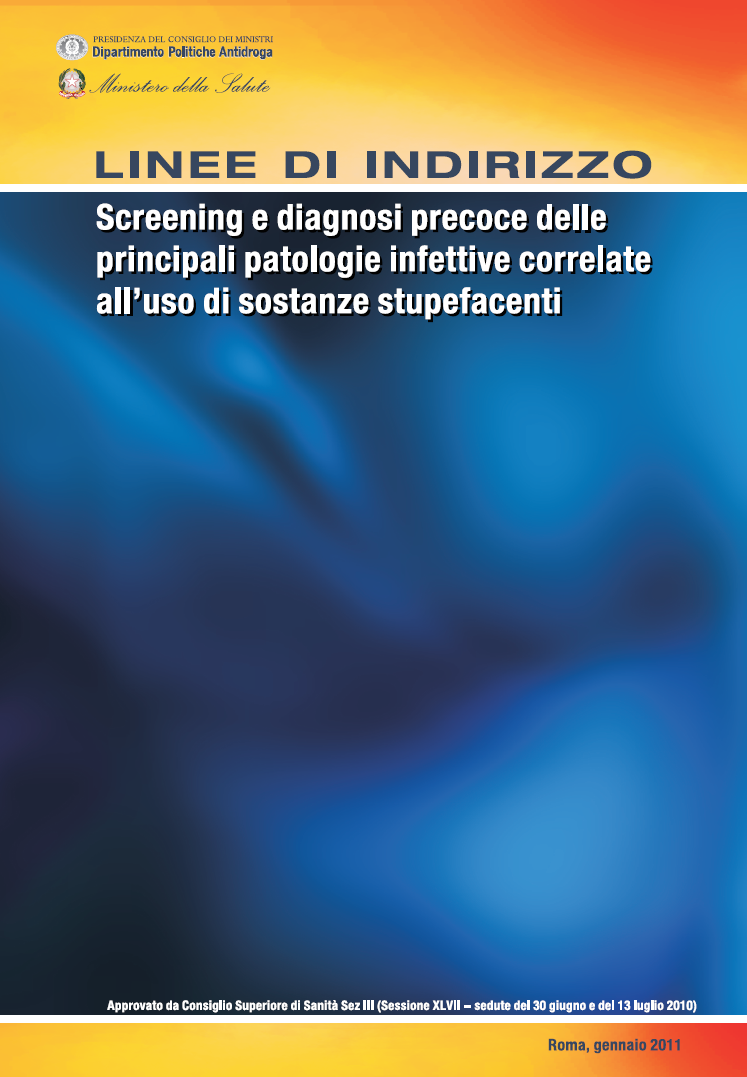 PRESIDENZA DEL CONSIGLIO DEI MINISTRI
Dipartimento Politiche Antidroga

Ministero della Salute

LINEE DI INDIRIZZO

Screening e diagnosi precoce delle principali patologie infettive correlate all'uso di sostanze stupefacenti

Approvato da Consiglio Superiore di Sanità Sez III (Sessione XLVII – sedute del 30 giugno e del 13 luglio 2010)

Roma, gennaio 2011